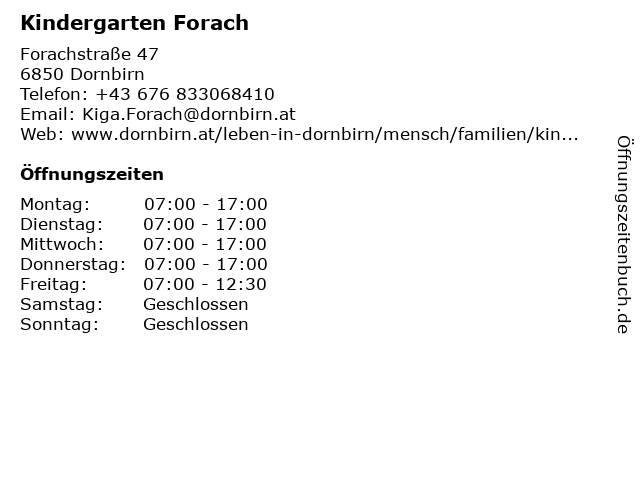 Kindergarten Forach

Forachstraße 47
6850 Dornbirn
Telefon: +43 676 833068410
Email: Kiga.Forach@dornbirn.at
Web: www.dornbirn.at/leben-in-dornbirn/mensch/familien/kin...

Öffnungszeiten

Montag: 07:00 - 17:00
Dienstag: 07:00 - 17:00
Mittwoch: 07:00 - 17:00
Donnerstag: 07:00 - 17:00
Freitag: 07:00 - 12:30
Samstag: Geschlossen
Sonntag: Geschlossen

Öffnungszeitenbuch.de